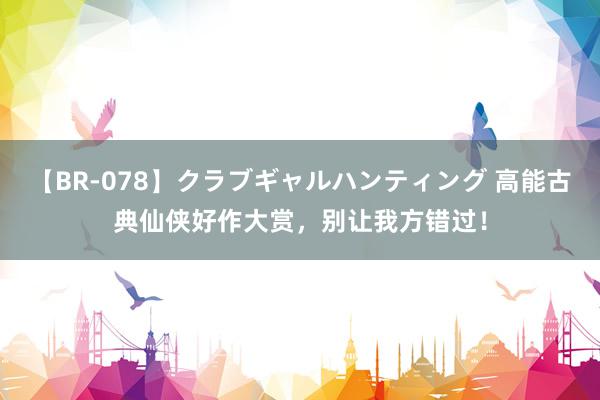 【BR-078】クラブギャルハンティング 高能古典仙侠好作大赏，别让我方错过！